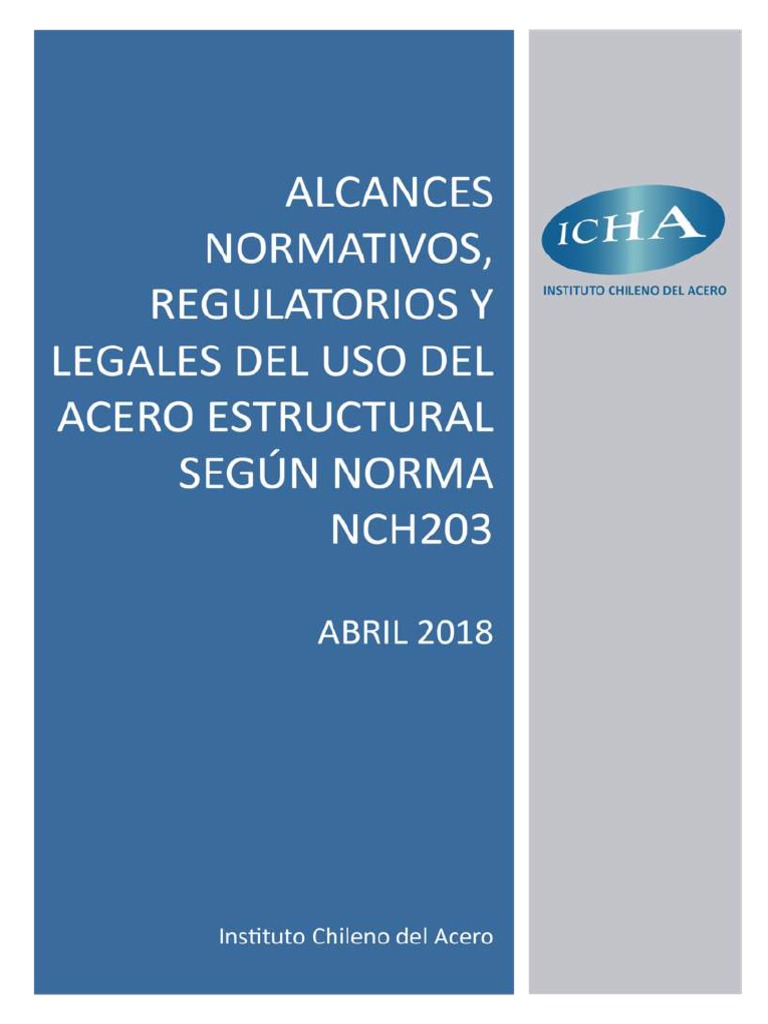 ALCANCES NORMATIVOS, REGULATORIOS Y LEGALES DEL USO DEL ACERO ESTRUCTURAL SEGÚN NORMA NCH203

ABRIL 2018

Instituto Chileno del Acero

ICHA

INSTITUTO CHILENO DEL ACERO